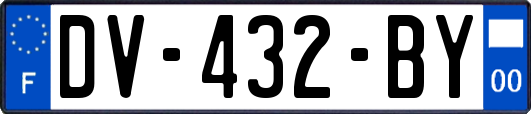 F
DV-432-BY
00